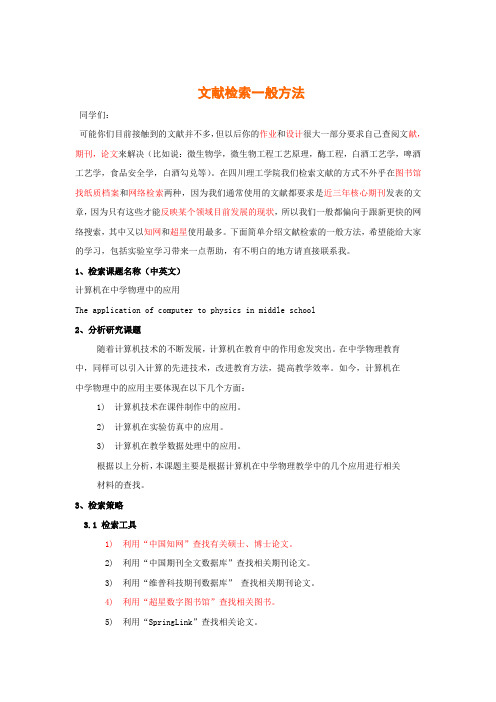 文献检索一般方法

同学们：

可能你们目前接触到的文献并不多，但以后你的作业和设计很大一部分要求自己查阅文献，期刊，论文来解决（比如说：微生物学，微生物工程工艺原理，酶工程，白酒工艺学，啤酒工艺学，食品安全学，白酒勾兑等）。在四川理工学院我们检索文献的方式不外乎在图书馆找纸质档案和网络检索两种，因为我们通常使用的文献都要求是近三年核心期刊发表的文章，因为只有这些才能反映某个领域目前发展的现状，所以我们一般都偏向于跟新更快的网络搜索，其中又以知网和超星使用最多。下面简单介绍文献检索的一般方法，希望能给大家的学习，包括实验室学习带来一点帮助，有不明白的地方请直接联系我。

1、检索课题名称（中英文）

计算机在中学物理中的应用

The application of computer to physics in middle school

2、分析研究课题

随着计算机技术的不断发展，计算机在教育中的作用愈发突出。在中学物理教育中，同样可以引入计算的先进技术，改进教育方法，提高教学效率。如今，计算机在中学物理中的应用主要体现在以下几个方面：

1） 计算机技术在课件制作中的应用。

2） 计算机在实验仿真中的应用。

3） 计算机在教学数据处理中的应用。

根据以上分析，本课题主要是根据计算机在中学物理教学中的几个应用进行相关材料的查找。

3、检索策略

3.1 检索工具

1） 利用“中国知网”查找有关硕士、博士论文。

2） 利用“中国期刊全文数据库”查找相关期刊论文。

3） 利用“维普科技期刊数据库” 查找相关期刊论文。

4） 利用“超星数字图书馆”查找相关图书。

5） 利用“SpringLink”查找相关论文。